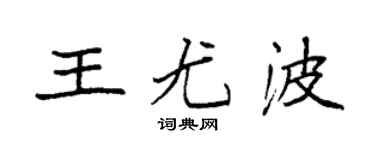 王尤波
词典网